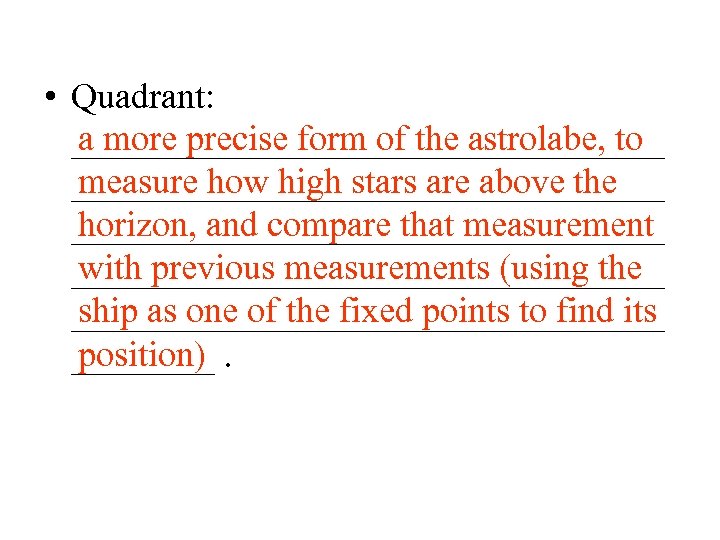 • Quadrant:
a more precise form of the astrolabe, to measure how high stars are above the horizon, and compare that measurement with previous measurements (using the ship as one of the fixed points to find its position) .